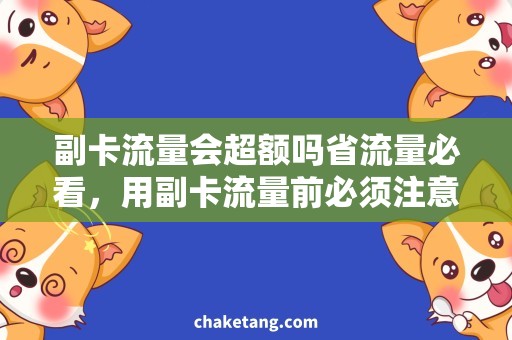 副卡流量会超额吗省流量必看，用副卡流量前必须注意

chaketang.com